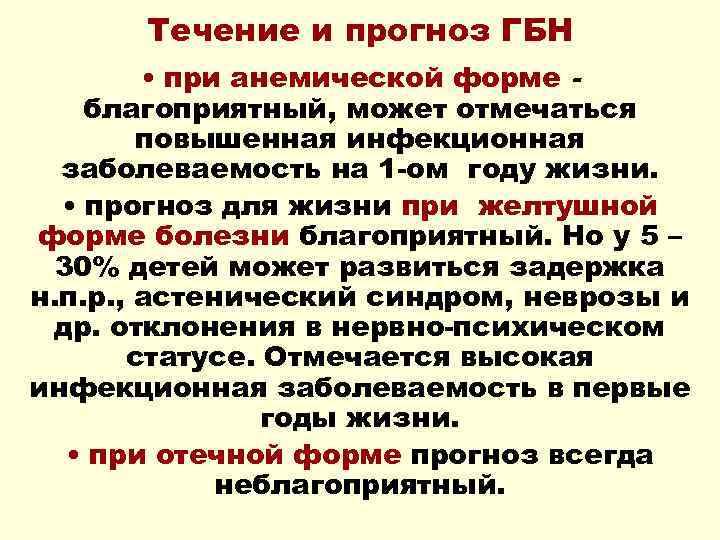 Течение и прогноз ГБН

• при анемической форме - благоприятный, может отмечаться повышенная инфекционная заболеваемость на 1-ом году жизни.

• прогноз для жизни при желтушной форме болезни благоприятный. Но у 5 – 30% детей может развиться задержка н.п.р., астенический синдром, неврозы и др. отклонения в нервно-психическом статусе. Отмечается высокая инфекционная заболеваемость в первые годы жизни.

• при отечной форме прогноз всегда неблагоприятный.